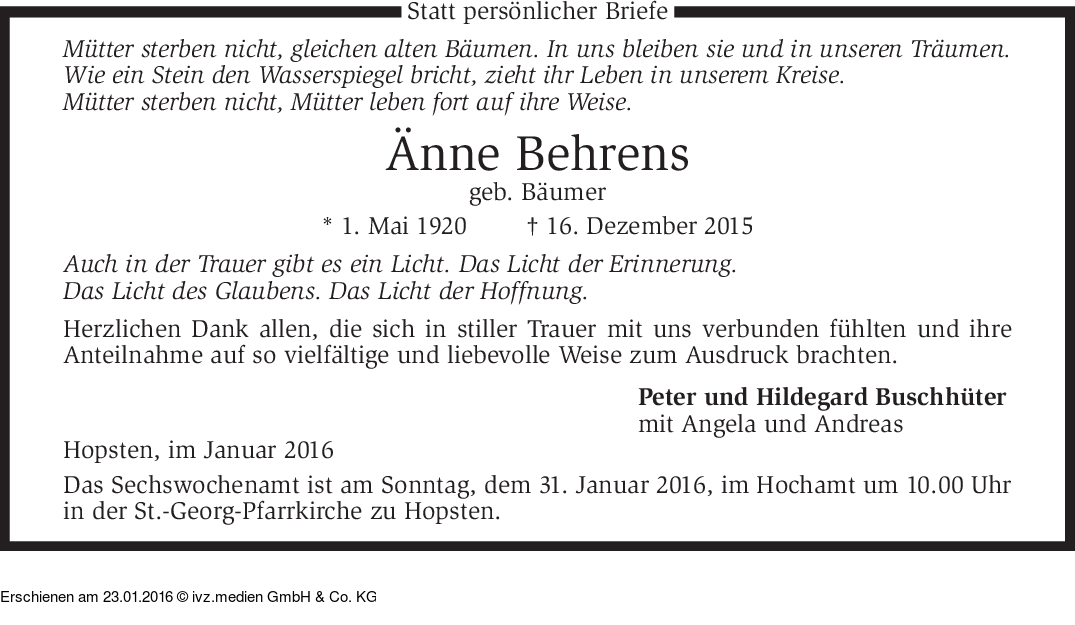 Statt persönlicher Briefe

Mütter sterben nicht, gleichen alten Bäumen. In uns bleiben sie und in unseren Träumen.
Wie ein Stein den Wasserspiegel bricht, zieht ihr Leben in unserem Kreise.
Mütter sterben nicht, Mütter leben fort auf ihre Weise.

Änne Behrens

geb. Bäumer

* 1. Mai 1920 † 16. Dezember 2015

Auch in der Trauer gibt es ein Licht. Das Licht der Erinnerung.
Das Licht des Glaubens. Das Licht der Hoffnung.

Herzlichen Dank allen, die sich in stiller Trauer mit uns verbunden fühlten und ihre Anteilnahme auf so vielfältige und liebevolle Weise zum Ausdruck brachten.

Peter und Hildegard Buschhüter
mit Angela und Andreas

Hopsten, im Januar 2016

Das Sechswochenamt ist am Sonntag, dem 31. Januar 2016, im Hochamt um 10.00 Uhr in der St.-Georg-Pfarrkirche zu Hopsten.

Erschienen am 23.01.2016 © ivz.medien GmbH & Co. KG